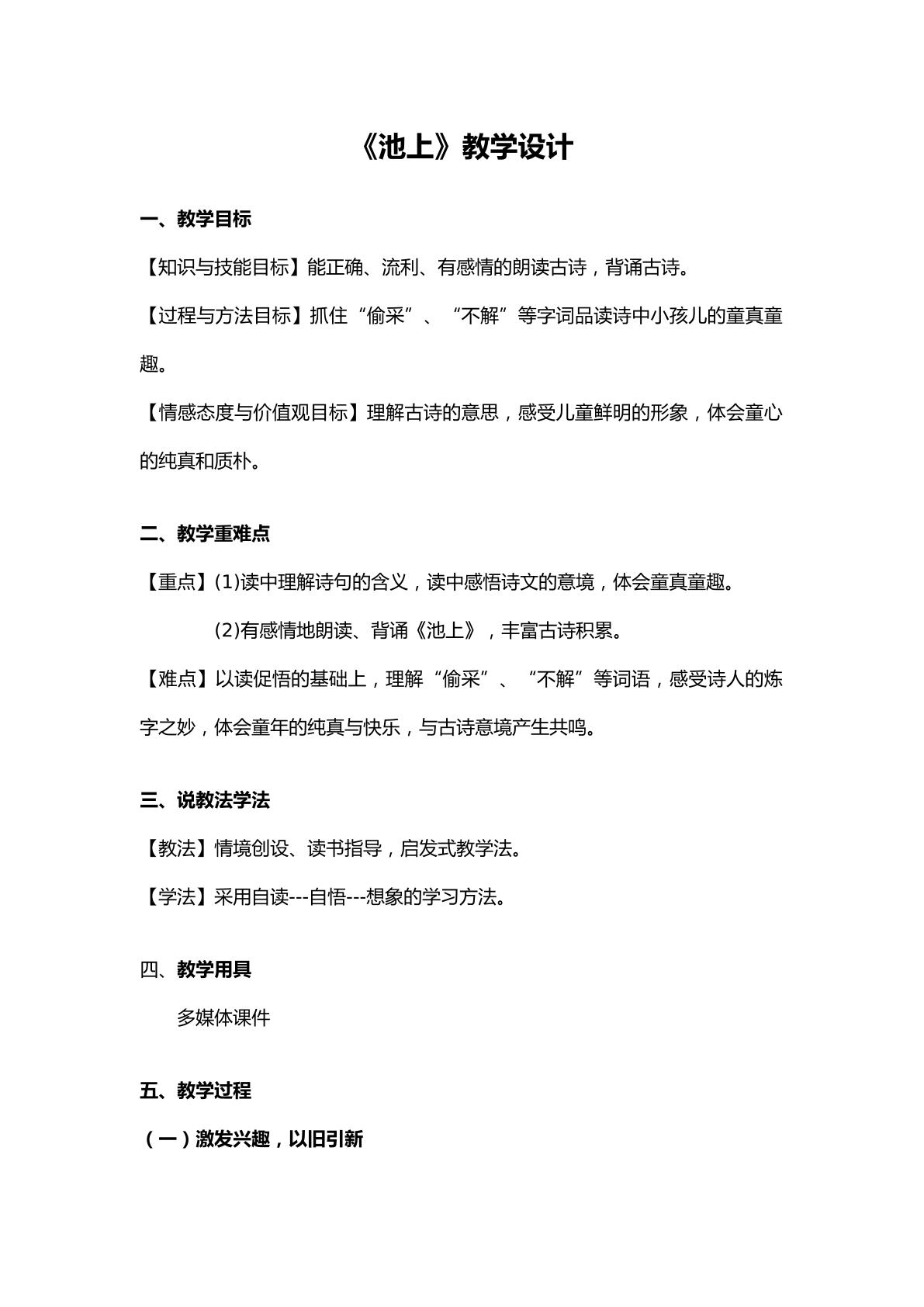 《池上》教学设计

一、教学目标

【知识与技能目标】能正确、流利、有感情的朗读古诗，背诵古诗。

【过程与方法目标】抓住“偷采”、“不解”等字词品读诗中小孩儿的童真童趣。

【情感态度与价值观目标】理解古诗的意思，感受儿童鲜明的形象，体会童心的纯真和质朴。

二、教学重难点

【重点】(1)读中理解诗句的含义，读中感悟诗文的意境，体会童真童趣。

(2)有感情地朗读、背诵《池上》，丰富古诗积累。

【难点】以读促悟的基础上，理解“偷采”、“不解”等词语，感受诗人的炼字之妙，体会童年的纯真与快乐，与古诗意境产生共鸣。

三、说教法学法

【教法】情境创设、读书指导，启发式教学法。

【学法】采用自读---自悟---想象的学习方法。

四、教学用具

多媒体课件

五、教学过程

（一）激发兴趣，以旧引新